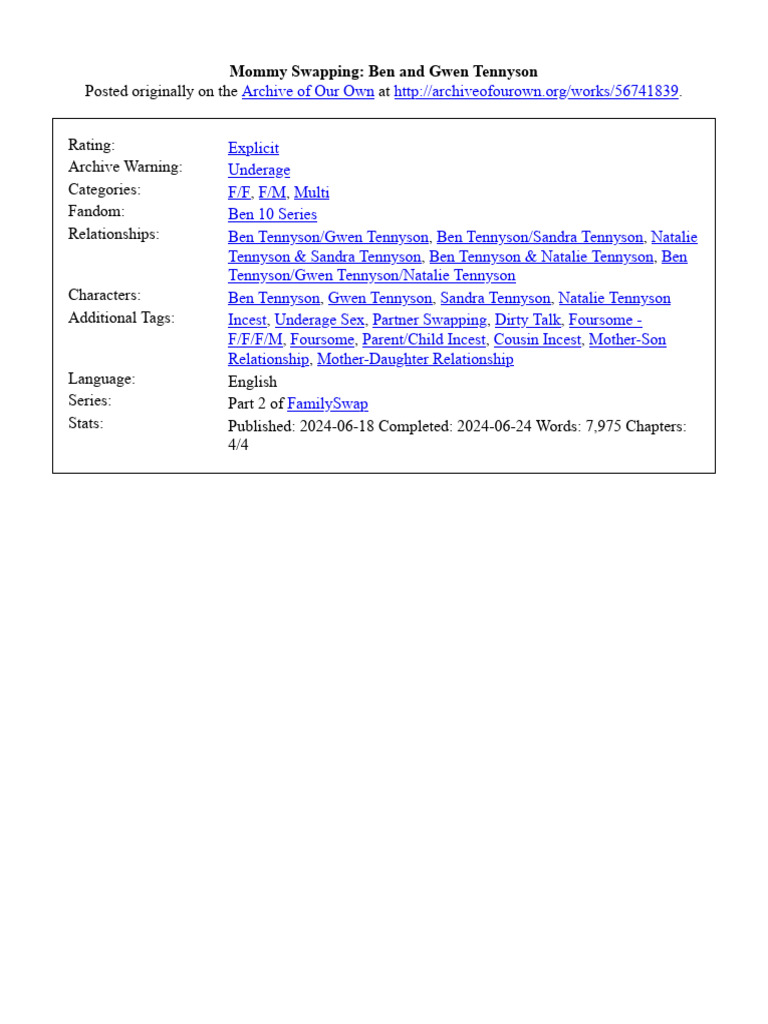 Mommy Swapping: Ben and Gwen Tennyson
Posted originally on the Archive of Our Own at http://archiveofourown.org/works/56741839.

| | |
|---|---|
| Rating: | Explicit |
| Archive Warning: | Underage |
| Categories: | F/F, F/M, Multi |
| Fandom: | Ben 10 Series |
| Relationships: | Ben Tennyson/Gwen Tennyson, Ben Tennyson/Sandra Tennyson, Natalie Tennyson & Sandra Tennyson, Ben Tennyson & Natalie Tennyson, Ben Tennyson/Gwen Tennyson/Natalie Tennyson |
| Characters: | Ben Tennyson, Gwen Tennyson, Sandra Tennyson, Natalie Tennyson |
| Additional Tags: | Incest, Underage Sex, Partner Swapping, Dirty Talk, Foursome - F/F/F/M, Foursome, Parent/Child Incest, Cousin Incest, Mother-Son Relationship, Mother-Daughter Relationship |
| Language: | English |
| Series: | Part 2 of FamilySwap |
| Stats: | Published: 2024-06-18 Completed: 2024-06-24 Words: 7,975 Chapters: 4/4 |